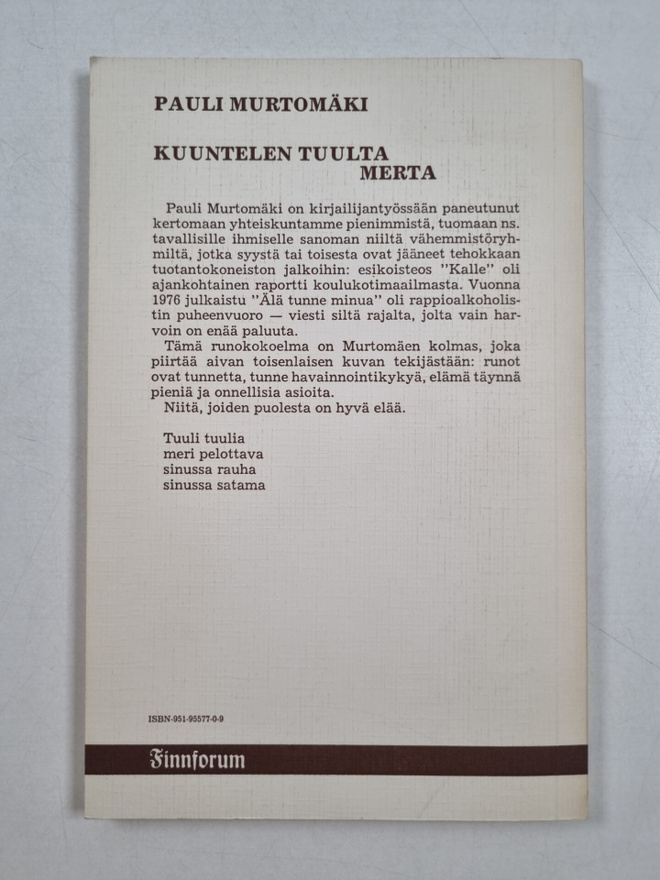 PAULI MURTOMÄKI

KUUNTELEN TUULTA
MERTA

Pauli Murtomäki on kirjailijantyössään paneutunut kertomaan yhteiskuntamme pienimmistä, tuomaan ns. tavallisille ihmiselle sanoman niiltä vähemmistöryhmiltä, jotka syystä tai toisesta ovat jääneet tehokkaan tuotantokoneiston jalkoihin: esikoisteos "Kalle" oli ajankohtainen raportti koulukotimaailmasta. Vuonna 1976 julkaistu "Älä tunne minua" oli rappioalkoholistin puheenvuoro — viesti siltä rajalta, jolta vain harvoin on enää paluuta.

Tämä runokokoelma on Murtomäen kolmas, joka piirtää aivan toisenlaisen kuvan tekijästään: runot ovat tunnetta, tunne havainnointikykyä, elämä täynnä pieniä ja onnellisia asioita.

Niitä, joiden puolesta on hyvä elää.

Tuuli tuulia
meri pelottava
sinussa rauha
sinussa satama

ISBN-951-95577-0-9

Finnforum